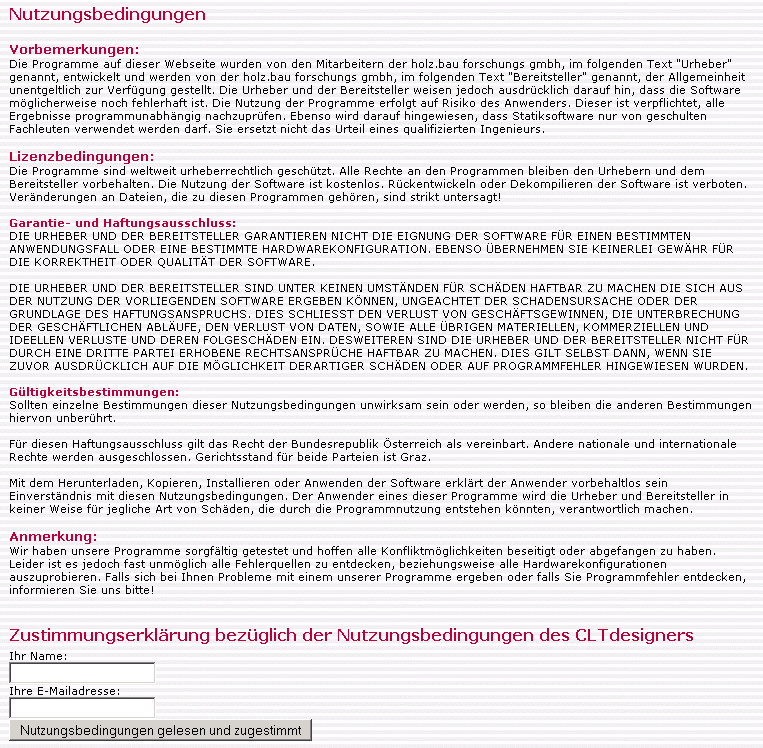 Nutzungsbedingungen

Vorbemerkungen:
Die Programme auf dieser Webseite wurden von den Mitarbeitern der holz.bau forschungs gmbh, im folgenden Text "Urheber" genannt, entwickelt und werden von der holz.bau forschungs gmbh, im folgenden Text "Bereitsteller" genannt, der Allgemeinheit unentgeltlich zur Verfügung gestellt. Die Urheber und der Bereitsteller weisen jedoch ausdrücklich darauf hin, dass die Software möglicherweise noch fehlerhaft ist. Die Nutzung der Programme erfolgt auf Risiko des Anwenders. Dieser ist verpflichtet, alle Ergebnisse programmunabhängig nachzuprüfen. Ebenso wird darauf hingewiesen, dass Statiksoftware nur von geschulten Fachleuten verwendet werden darf. Sie ersetzt nicht das Urteil eines qualifizierten Ingenieurs.

Lizenzbedingungen:
Die Programme sind weltweit urheberrechtlich geschützt. Alle Rechte an den Programmen bleiben den Urhebern und dem Bereitsteller vorbehalten. Die Nutzung der Software ist kostenlos. Rückentwickeln oder Dekompilieren der Software ist verboten. Veränderungen an Dateien, die zu diesen Programmen gehören, sind strikt untersagt!

Garantie- und Haftungsausschluss:
DIE URHEBER UND DER BEREITSTELLER GARANTIEREN NICHT DIE EIGNUNG DER SOFTWARE FÜR EINEN BESTIMMTEN ANWENDUNGSFALL ODER EINE BESTIMMTE HARDWAREKONFIGURATION. EBENSO ÜBERNEHMEN SIE KEINERLEI GEWÄHR FÜR DIE KORREKTHEIT ODER QUALITÄT DER SOFTWARE.

DIE URHEBER UND DER BEREITSTELLER SIND UNTER KEINEN UMSTÄNDEN FÜR SCHÄDEN HAFTBAR ZU MACHEN DIE SICH AUS DER NUTZUNG DER VORLIEGENDEN SOFTWARE ERGEBEN KÖNNEN, UNGEACHTET DER SCHADENSURSACHE ODER DER GRUNDLAGE DES HAFTUNGSANSPRUCHS. DIES SCHLIESST DEN VERLUST VON GESCHÄFTSGEWINNEN, DIE UNTERBRECHUNG DER GESCHÄFTLICHEN ABLÄUFE, DEN VERLUST VON DATEN, SOWIE ALLE ÜBRIGEN MATERIELLEN, KOMMERZIELLEN UND IDEELLEN VERLUSTE UND DEREN FOLGESCHÄDEN EIN. DESWEITEREN SIND DIE URHEBER UND DER BEREITSTELLER NICHT FÜR DURCH EINE DRITTE PARTEI ERHOBENE RECHTSANSPRÜCHE HAFTBAR ZU MACHEN. DIES GILT SELBST DANN, WENN SIE ZUVOR AUSDRÜCKLICH AUF DIE MÖGLICHKEIT DERARTIGER SCHÄDEN ODER AUF PROGRAMMFEHLER HINGEWIESEN WURDEN.

Gültigkeitsbestimmungen:
Sollten einzelne Bestimmungen dieser Nutzungsbedingungen unwirksam sein oder werden, so bleiben die anderen Bestimmungen hiervon unberührt.

Für diesen Haftungsausschluss gilt das Recht der Bundesrepublik Österreich als vereinbart. Andere nationale und internationale Rechte werden ausgeschlossen. Gerichtsstand für beide Parteien ist Graz.

Mit dem Herunterladen, Kopieren, Installieren oder Anwenden der Software erklärt der Anwender vorbehaltlos sein Einverständnis mit diesen Nutzungsbedingungen. Der Anwender eines dieser Programme wird die Urheber und Bereitsteller in keiner Weise für jegliche Art von Schäden, die durch die Programmnutzung entstehen könnten, verantwortlich machen.

Anmerkung:
Wir haben unsere Programme sorgfältig getestet und hoffen alle Konfliktmöglichkeiten beseitigt oder abgefangen zu haben. Leider ist es jedoch fast unmöglich alle Fehlerquellen zu entdecken, beziehungsweise alle Hardwarekonfigurationen auszuprobieren. Falls sich bei Ihnen Probleme mit einem unserer Programme ergeben oder falls Sie Programmfehler entdecken, informieren Sie uns bitte!

Zustimmungserklärung bezüglich der Nutzungsbedingungen des CLTdesigners
Ihr Name:
Ihre E-Mailadresse:
Nutzungsbedingungen gelesen und zugestimmt